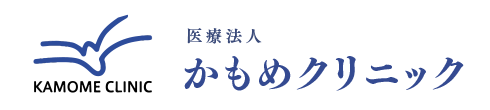 KAMOME CLINIC

医療法人
かもめクリニック